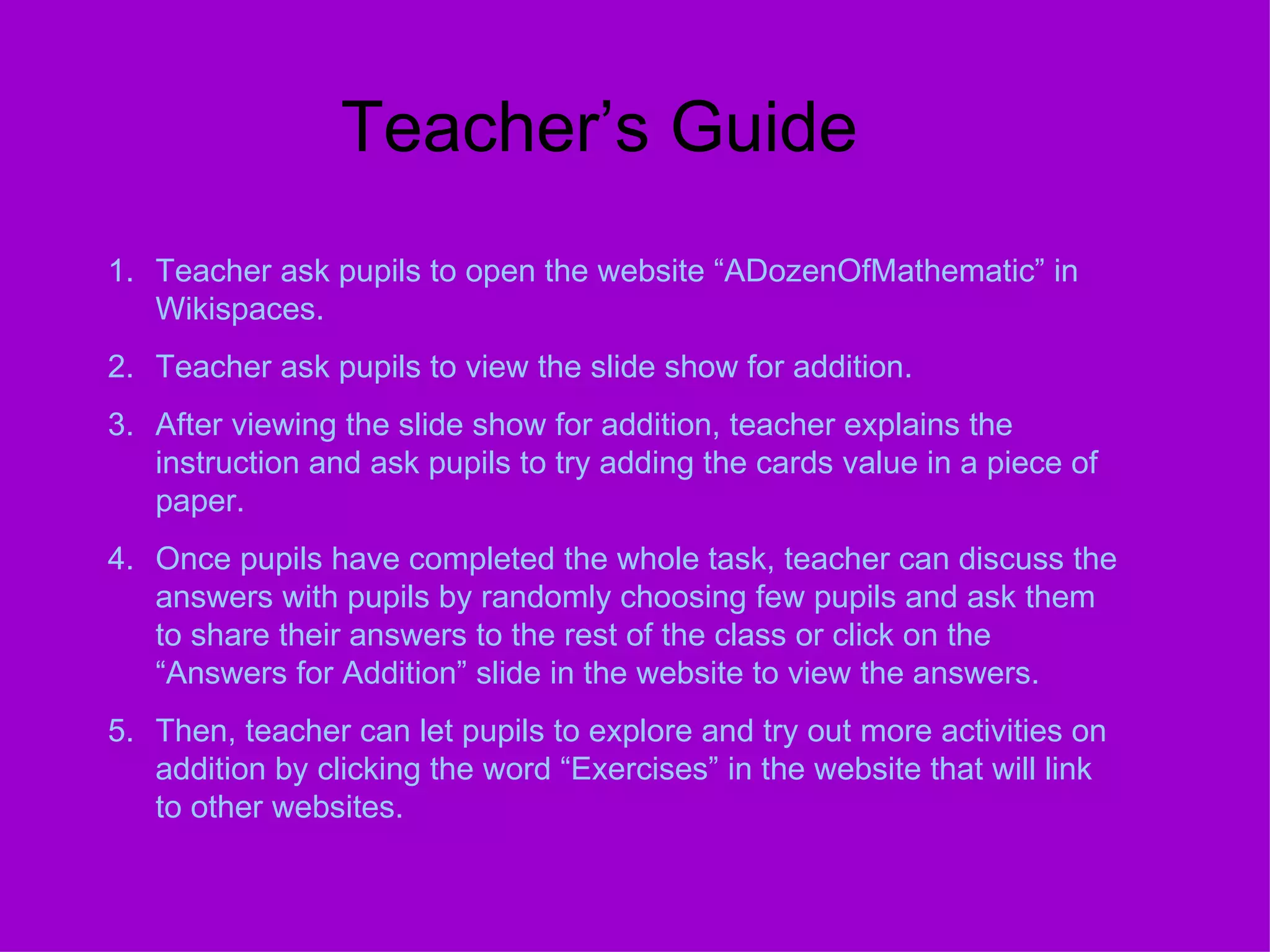 Teacher’s Guide

1. Teacher ask pupils to open the website “ADozenOfMathematic” in Wikispaces.

2. Teacher ask pupils to view the slide show for addition.

3. After viewing the slide show for addition, teacher explains the instruction and ask pupils to try adding the cards value in a piece of paper.

4. Once pupils have completed the whole task, teacher can discuss the answers with pupils by randomly choosing few pupils and ask them to share their answers to the rest of the class or click on the “Answers for Addition” slide in the website to view the answers.

5. Then, teacher can let pupils to explore and try out more activities on addition by clicking the word “Exercises” in the website that will link to other websites.